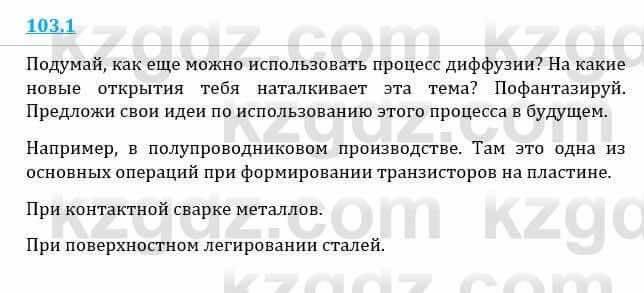 103.1

Подумай, как еще можно использовать процесс диффузии? На какие новые открытия тебя наталкивает эта тема? Пофантазируй. Предложи свои идеи по использованию этого процесса в будущем.

Например, в полупроводниковом производстве. Там это одна из основных операций при формировании транзисторов на пластине.

При контактной сварке металлов.

При поверхностном легировании сталей.

kzgdz.com kzgdz.com kzgdz.com kzgdz.com kzgdz.com